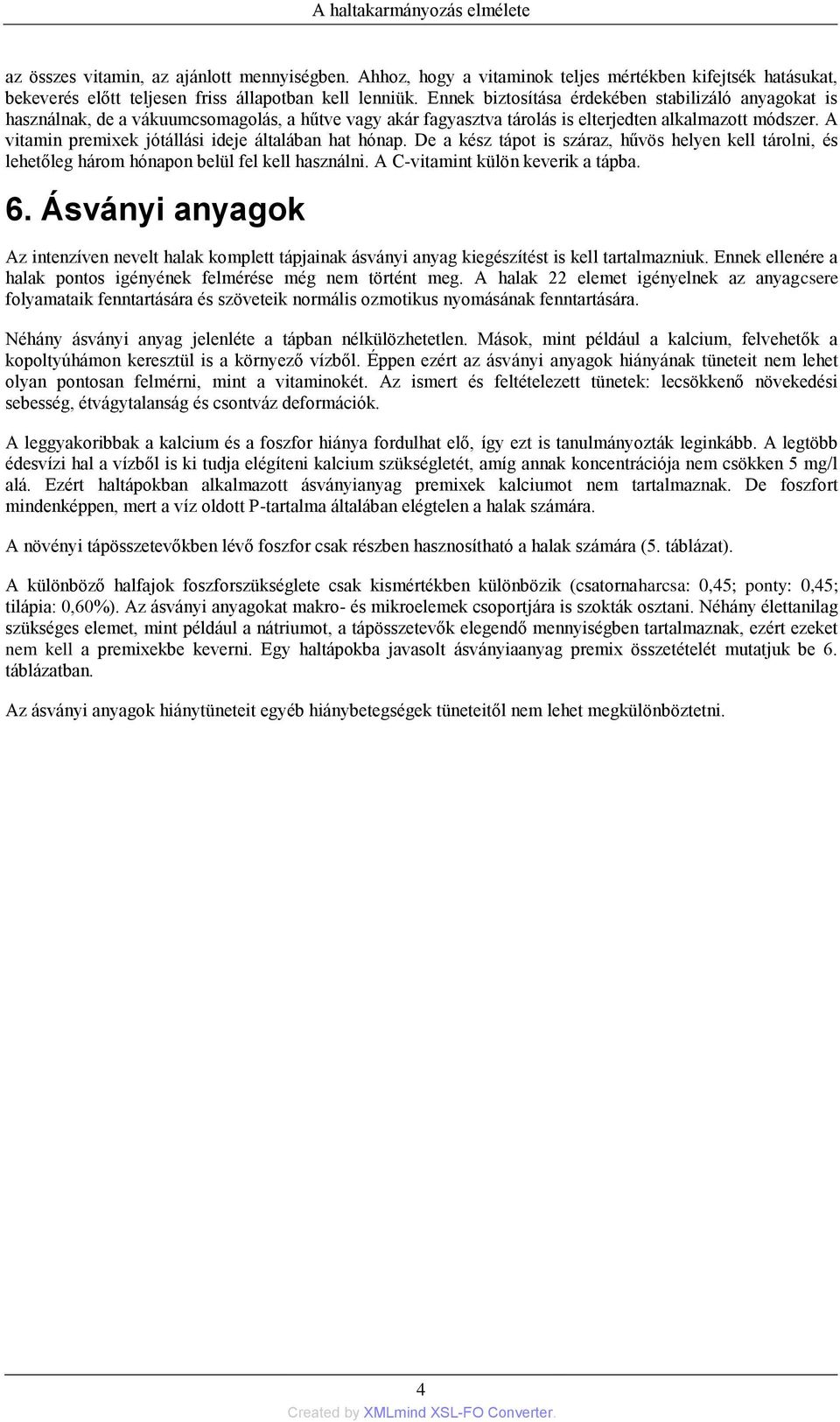 A haltakarmányozás elmélete

az összes vitamin, az ajánlott mennyiségben. Ahhoz, hogy a vitaminok teljes mértékben kifejtsék hatásukat, bekeverés előtt teljesen friss állapotban kell lenniük. Ennek biztosítása érdekében stabilizáló anyagokat is használnak, de a vákuumcsomagolás, a hűtve vagy akár fagyasztva tárolás is elterjedten alkalmazott módszer. A vitamin premixek jótállási ideje általában hat hónap. De a kész tápot is száraz, hűvös helyen kell tárolni, és lehetőleg három hónapon belül fel kell használni. A C-vitamint külön keverik a tápba.

6. Ásványi anyagok

Az intenzíven nevelt halak komplett tápjainak ásványi anyag kiegészítést is kell tartalmazniuk. Ennek ellenére a halak pontos igényének felmérése még nem történt meg. A halak 22 elemet igényelnek az anyagcsere folyamataik fenntartására és szöveteik normális ozmotikus nyomásának fenntartására.

Néhány ásványi anyag jelenléte a tápban nélkülözhetetlen. Mások, mint például a kalcium, felvehetők a kopoltyúhámon keresztül is a környező vízből. Éppen ezért az ásványi anyagok hiányának tüneteit nem lehet olyan pontosan felmérni, mint a vitaminokét. Az ismert és feltételezett tünetek: lecsökkenő növekedési sebesség, étvágytalanság és csontváz deformációk.

A leggyakoribbak a kalcium és a foszfor hiánya fordulhat elő, így ezt is tanulmányozták leginkább. A legtöbb édesvízi hal a vízből is ki tudja elégíteni kalcium szükségletét, amíg annak koncentrációja nem csökken 5 mg/l alá. Ezért haltápokban alkalmazott ásványianyag premixek kalciumot nem tartalmaznak. De foszfort mindenképpen, mert a víz oldott P-tartalma általában elégtelen a halak számára.

A növényi tápösszetevőkben lévő foszfor csak részben hasznosítható a halak számára (5. táblázat).

A különböző halfajok foszforszükséglete csak kismértékben különbözik (csatornaharcsa: 0,45; ponty: 0,45; tilápia: 0,60%). Az ásványi anyagokat makro- és mikroelemek csoportjára is szokták osztani. Néhány élettanilag szükséges elemet, mint például a nátriumot, a tápösszetevők elegendő mennyiségben tartalmaznak, ezért ezeket nem kell a premixekbe keverni. Egy haltápokba javasolt ásványiaanyag premix összetételét mutatjuk be 6. táblázatban.

Az ásványi anyagok hiánytüneteit egyéb hiánybetegségek tüneteitől nem lehet megkülönböztetni.

4

Created by XMLmind XSL-FO Converter.